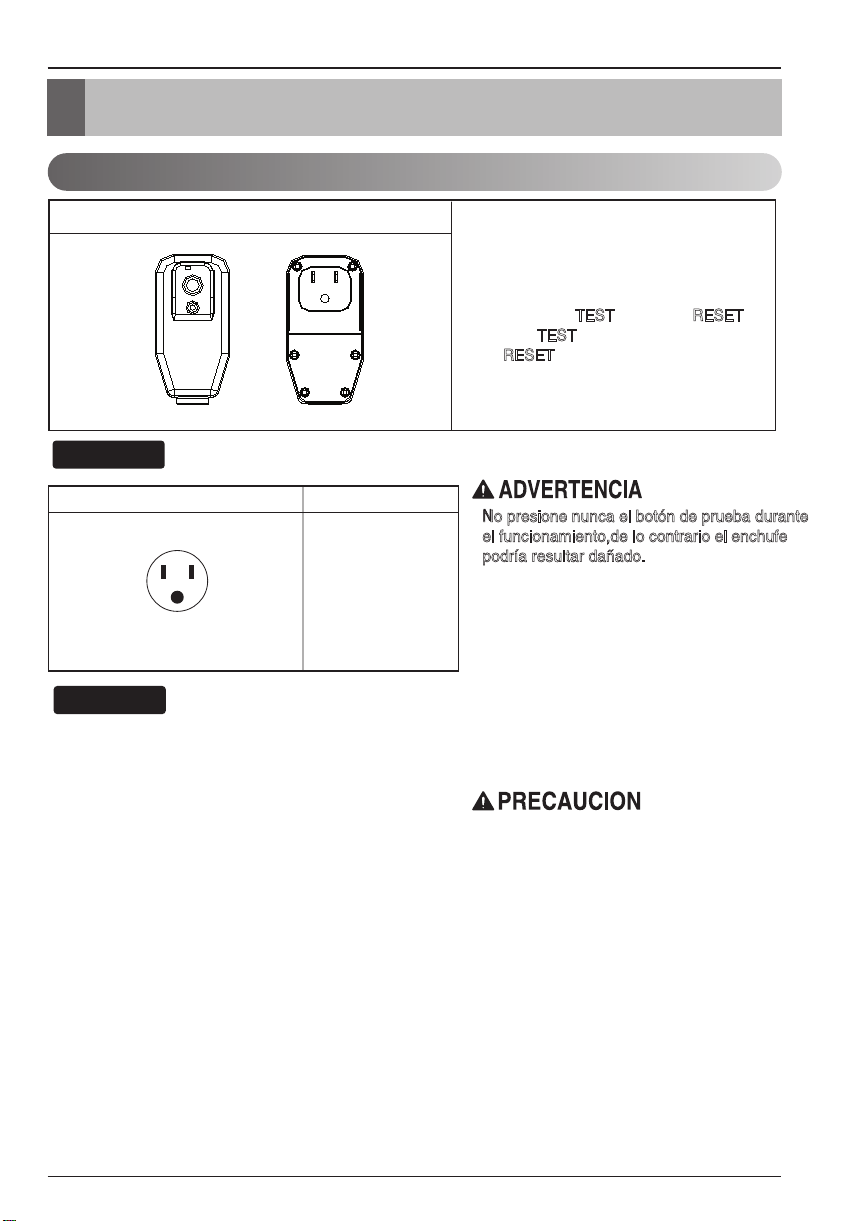 TEST RESET
TEST
RESET

ADVERTENCIA
No presione nunca el botón de prueba durante el funcionamiento,de lo contrario el enchufe podría resultar dañado.

PRECAUCION